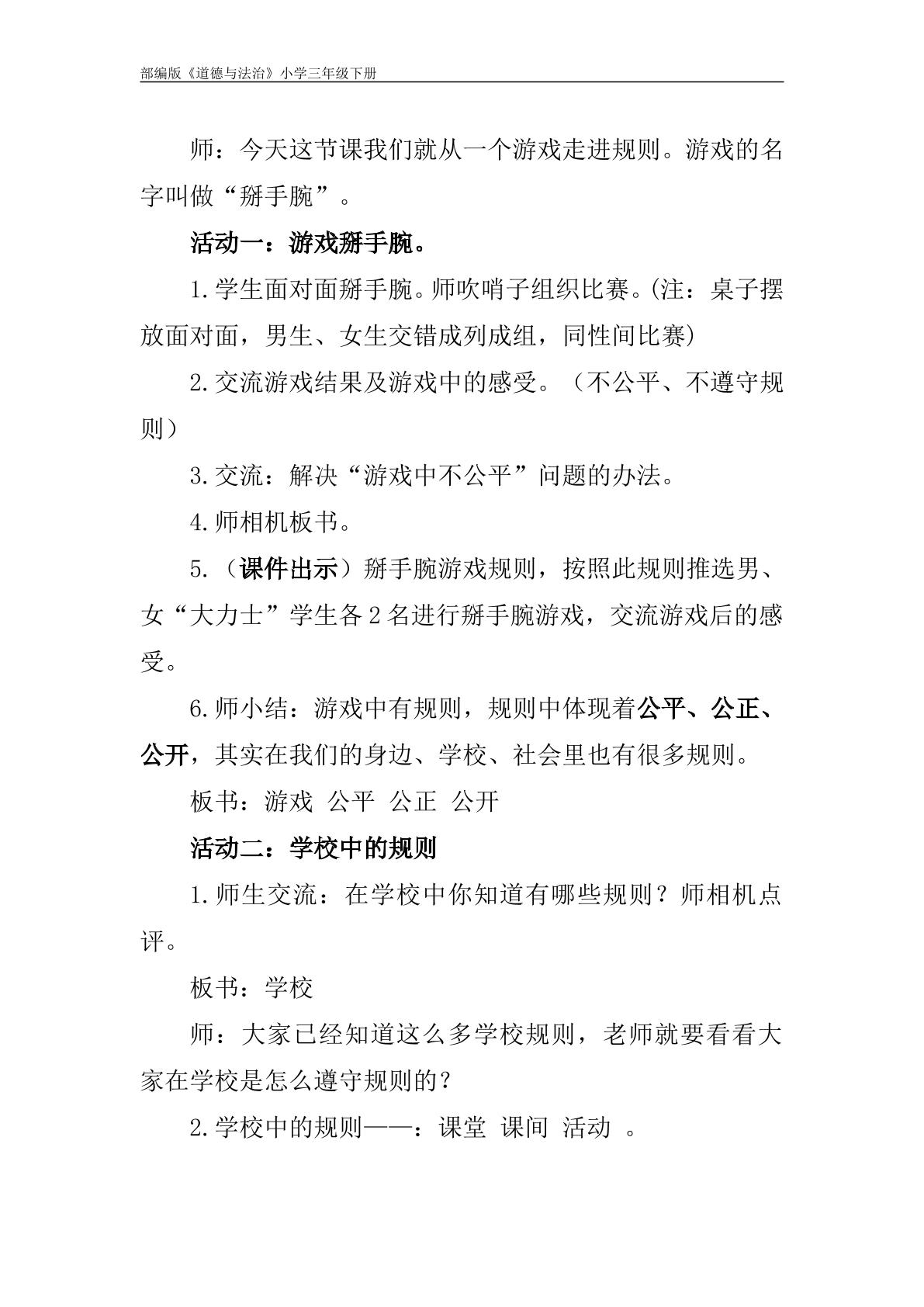 部编版《道德与法治》小学三年级下册

师：今天这节课我们就从一个游戏走进规则。游戏的名字叫做“掰手腕”。

活动一：游戏掰手腕。

1.学生面对面掰手腕。师吹哨子组织比赛。(注：桌子摆放面对面，男生、女生交错成列成组，同性间比赛)

2.交流游戏结果及游戏中的感受。（不公平、不遵守规则）

3.交流：解决“游戏中不公平”问题的办法。

4.师相机板书。

5.（课件出示）掰手腕游戏规则，按照此规则推选男、女“大力士”学生各2名进行掰手腕游戏，交流游戏后的感受。

6.师小结：游戏中有规则，规则中体现着公平、公正、公开，其实在我们的身边、学校、社会里也有很多规则。

板书：游戏 公平 公正 公开

活动二：学校中的规则

1.师生交流：在学校中你知道有哪些规则？师相机点评。

板书：学校

师：大家已经知道这么多学校规则，老师就要看看大家在学校是怎么遵守规则的？

2.学校中的规则——：课堂 课间 活动 。